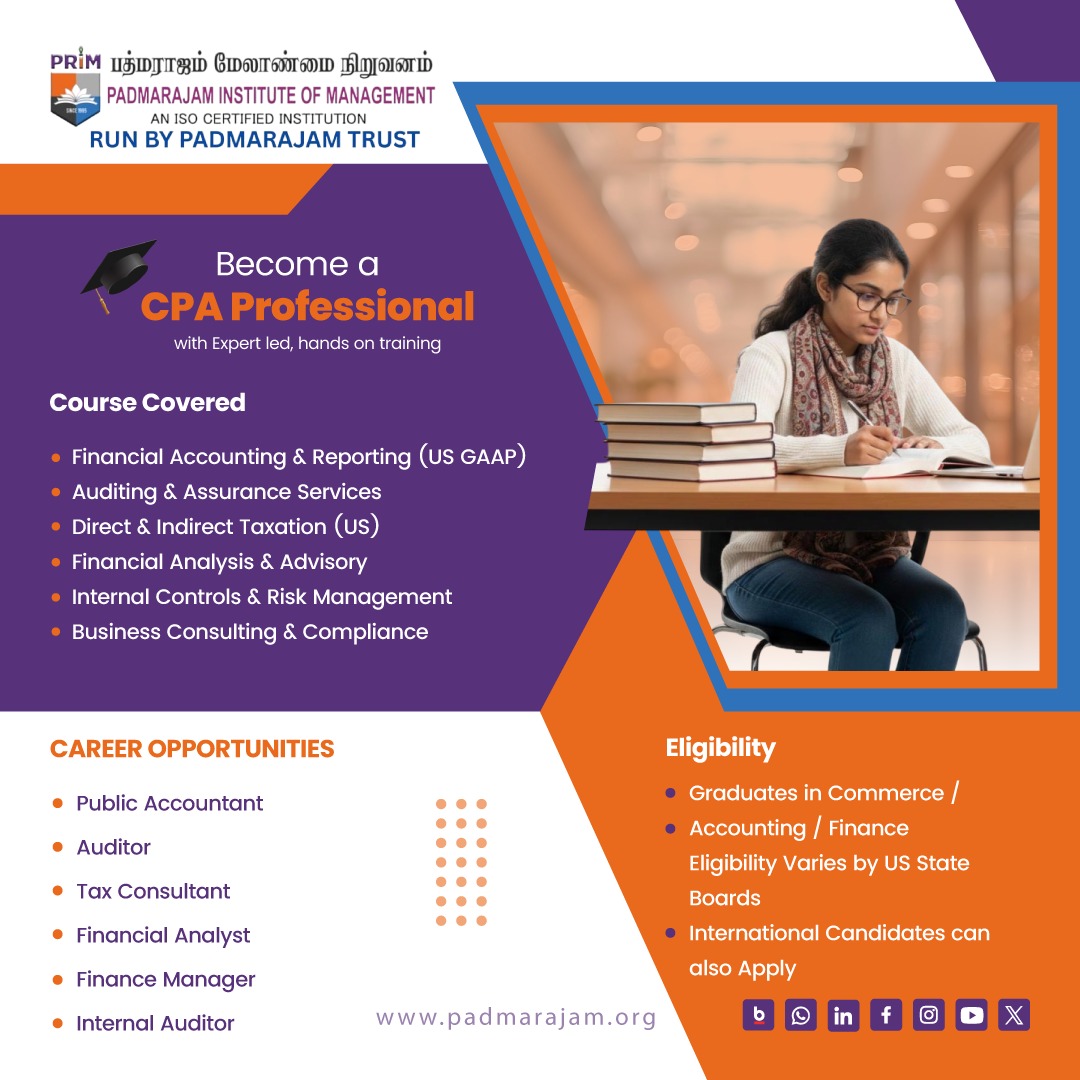 PRIM பத்மராஜம் மேலாண்மை நிறுவனம்
PADMARAJAM INSTITUTE OF MANAGEMENT
AN ISO CERTIFIED INSTITUTION
RUN BY PADMARAJAM TRUST

Become a
CPA Professional
with Expert led, hands on training

Course Covered

- Financial Accounting & Reporting (US GAAP)
- Auditing & Assurance Services
- Direct & Indirect Taxation (US)
- Financial Analysis & Advisory
- Internal Controls & Risk Management
- Business Consulting & Compliance

CAREER OPPORTUNITIES

- Public Accountant
- Auditor
- Tax Consultant
- Financial Analyst
- Finance Manager
- Internal Auditor

Eligibility

- Graduates in Commerce /
- Accounting / Finance Eligibility Varies by US State Boards
- International Candidates can also Apply

www.padmarajam.org